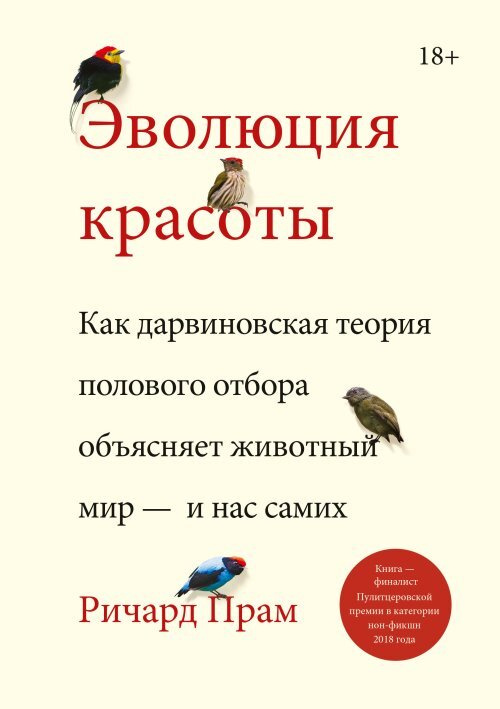 18+

Эволюция красоты

Как дарвиновская теория полового отбора объясняет животный мир — и нас самих

Ричард Прам

Книга — финалист Пулитцеровской премии в категории нон-фикшн 2018 года